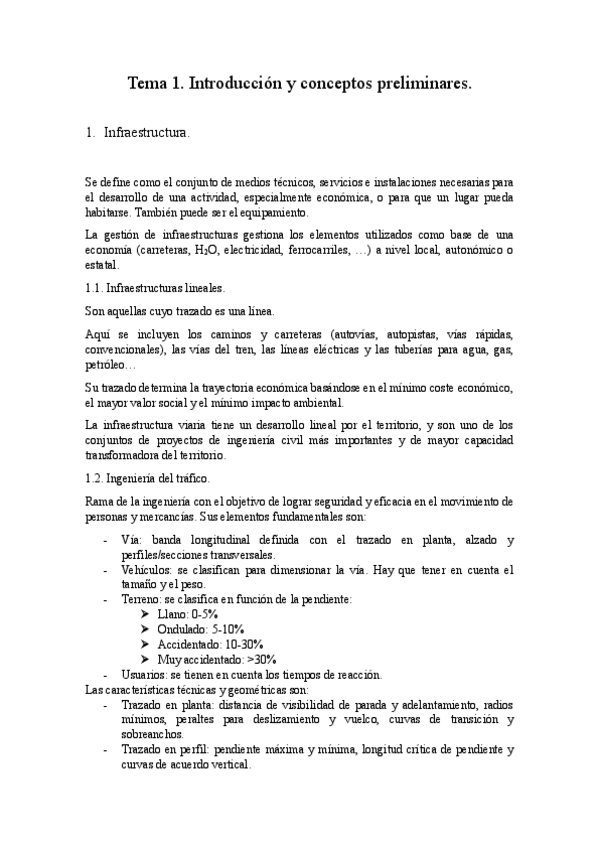 Tema 1. Introducción y conceptos preliminares.

1. Infraestructura.

Se define como el conjunto de medios técnicos, servicios e instalaciones necesarias para el desarrollo de una actividad, especialmente económica, o para que un lugar pueda habitarse. También puede ser el equipamiento.

La gestión de infraestructuras gestiona los elementos utilizados como base de una economía (carreteras, $H_2O$, electricidad, ferrocarriles, …) a nivel local, autonómico o estatal.

1.1. Infraestructuras lineales.

Son aquellas cuyo trazado es una línea.

Aquí se incluyen los caminos y carreteras (autovías, autopistas, vías rápidas, convencionales), las vías del tren, las líneas eléctricas y las tuberías para agua, gas, petróleo…

Su trazado determina la trayectoria económica basándose en el mínimo coste económico, el mayor valor social y el mínimo impacto ambiental.

La infraestructura viaria tiene un desarrollo lineal por el territorio, y son uno de los conjuntos de proyectos de ingeniería civil más importantes y de mayor capacidad transformadora del territorio.

1.2. Ingeniería del tráfico.

Rama de la ingeniería con el objetivo de lograr seguridad y eficacia en el movimiento de personas y mercancías. Sus elementos fundamentales son:

- Vía: banda longitudinal definida con el trazado en planta, alzado y perfiles/secciones transversales.
- Vehículos: se clasifican para dimensionar la vía. Hay que tener en cuenta el tamaño y el peso.
- Terreno: se clasifica en función de la pendiente:
  ➤ Llano: 0-5%
  ➤ Ondulado: 5-10%
  ➤ Accidentado: 10-30%
  ➤ Muy accidentado: >30%
- Usuarios: se tienen en cuenta los tiempos de reacción.

Las características técnicas y geométricas son:
- Trazado en planta: distancia de visibilidad de parada y adelantamiento, radios mínimos, peraltes para deslizamiento y vuelco, curvas de transición y sobreanchos.
- Trazado en perfil: pendiente máxima y mínima, longitud crítica de pendiente y curvas de acuerdo vertical.